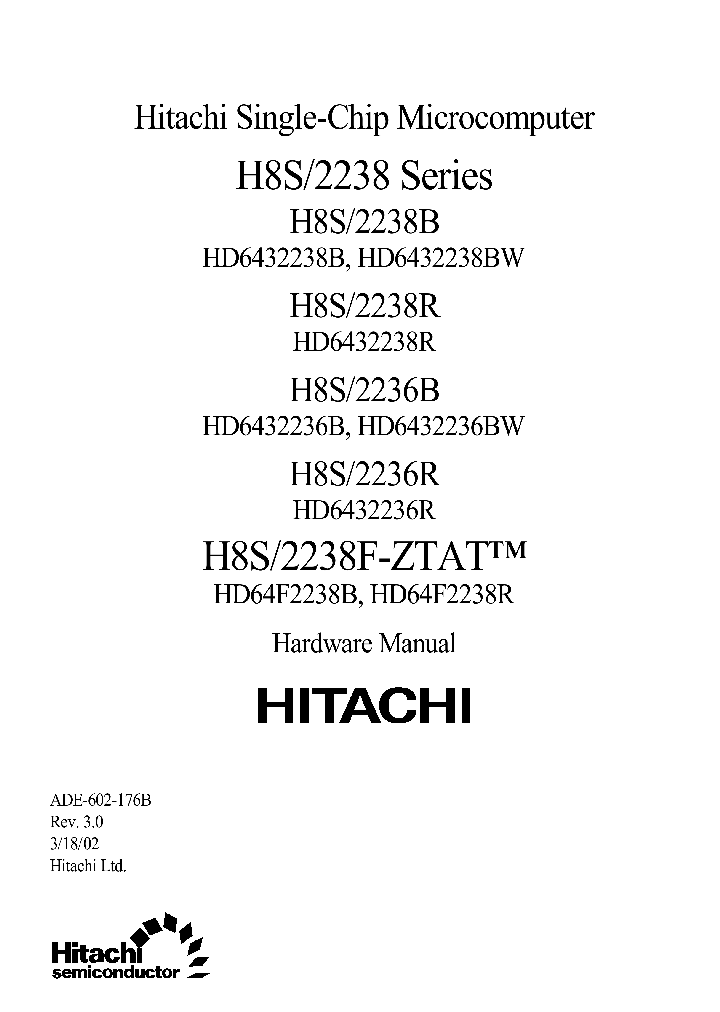 Hitachi Single-Chip Microcomputer

H8S/2238 Series

H8S/2238B

HD6432238B, HD6432238BW

H8S/2238R

HD6432238R

H8S/2236B

HD6432236B, HD6432236BW

H8S/2236R

HD6432236R

H8S/2238F-ZTAT™

HD64F2238B, HD64F2238R

Hardware Manual

HITACHI

ADE-602-176B
Rev. 3.0
3/18/02
Hitachi Ltd.

Hitachi
semiconductor